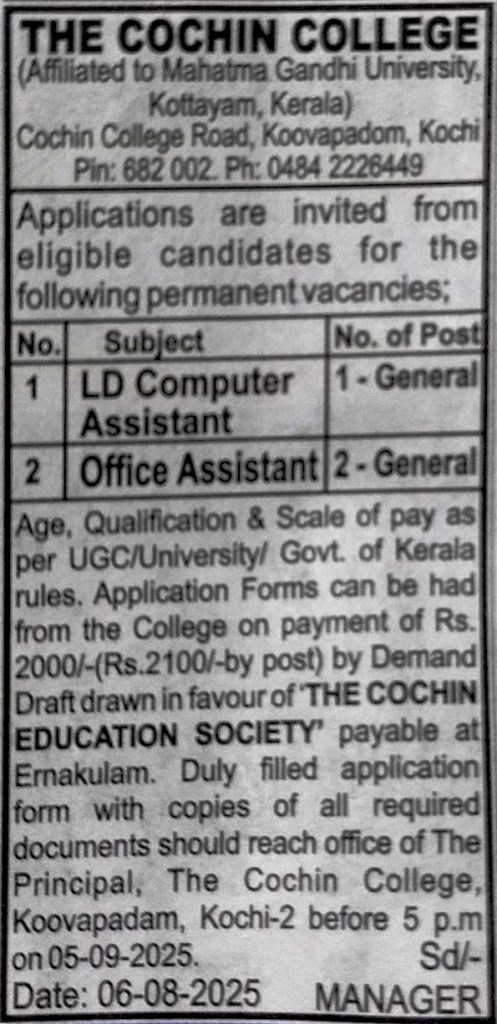 THE COCHIN COLLEGE
(Affiliated to Mahatma Gandhi University, Kottayam, Kerala)
Cochin College Road, Koovapadom, Kochi
Pin: 682 002. Ph: 0484 2226449

Applications are invited from eligible candidates for the following permanent vacancies;

| No. | Subject | No. of Post |
|---|---|---|
| 1 | LD Computer Assistant | 1 - General |
| 2 | Office Assistant | 2 - General |

Age, Qualification & Scale of pay as per UGC/University/ Govt. of Kerala rules. Application Forms can be had from the College on payment of Rs. 2000/-(Rs.2100/-by post) by Demand Draft drawn in favour of 'THE COCHIN EDUCATION SOCIETY' payable at Ernakulam. Duly filled application form with copies of all required documents should reach office of The Principal, The Cochin College, Koovapadam, Kochi-2 before 5 p.m on 05-09-2025.

Sd/-
Date: 06-08-2025 MANAGER